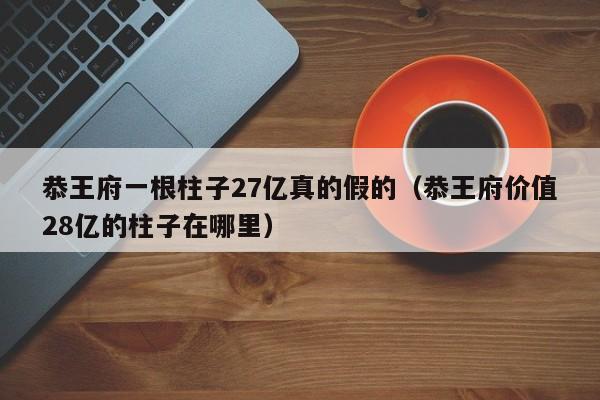 恭王府一根柱子27亿真的假的（恭王府价值28亿的柱子在哪里）